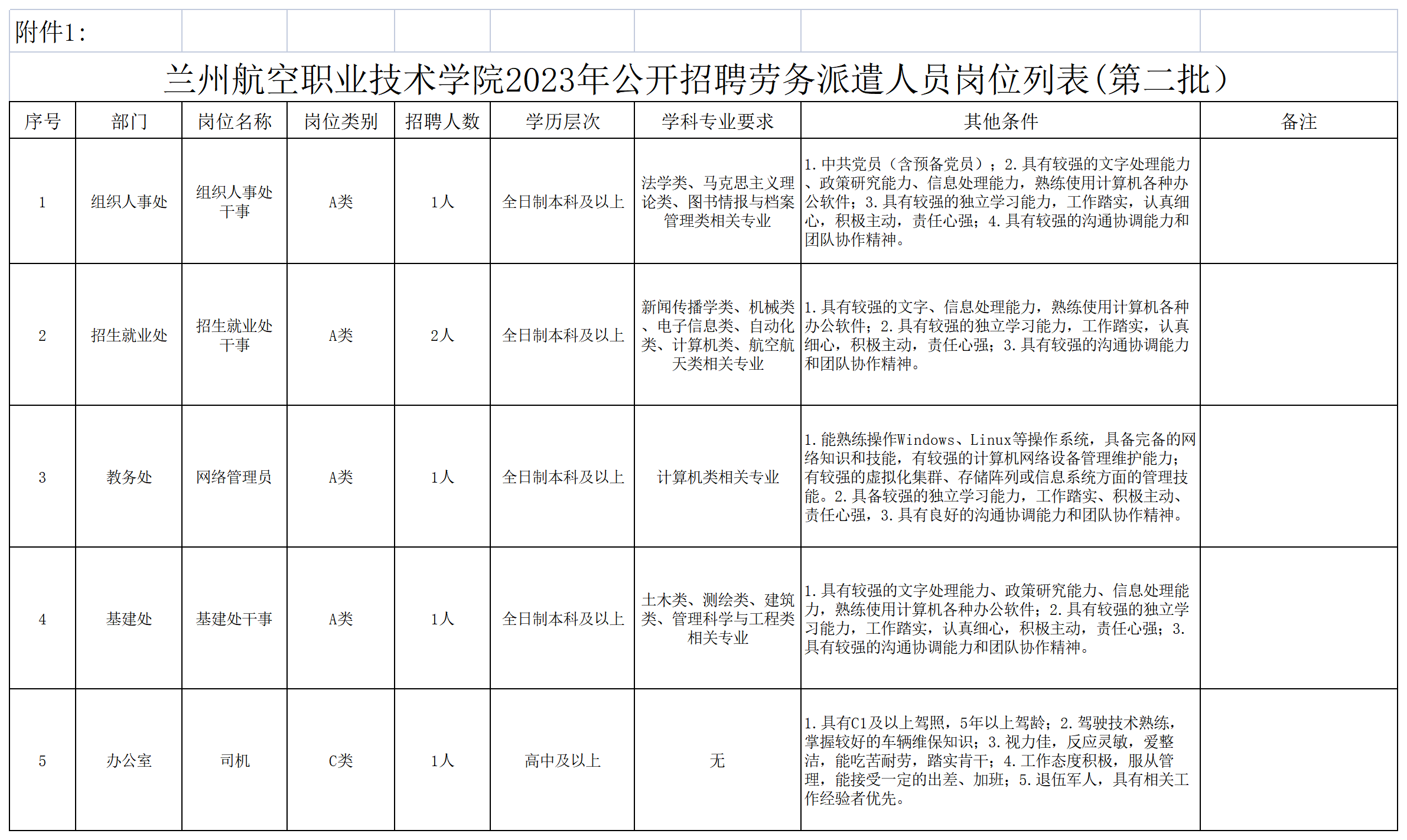 附件1:

兰州航空职业技术学院2023年公开招聘劳务派遣人员岗位列表(第二批)

| 序号 | 部门 | 岗位名称 | 岗位类别 | 招聘人数 | 学历层次 | 学科专业要求 | 其他条件 | 备注 |
|---|---|---|---|---|---|---|---|---|
| 1 | 组织人事处 | 组织人事处干事 | A类 | 1人 | 全日制本科及以上 | 法学类、马克思主义理论类、图书情报与档案管理类相关专业 | 1.中共党员（含预备党员）；2.具有较强的文字处理能力、政策研究能力、信息处理能力，熟练使用计算机各种办公软件；3.具有较强的独立学习能力，工作踏实，认真细心，积极主动，责任心强；4.具有较强的沟通协调能力和团队协作精神。 | |
| 2 | 招生就业处 | 招生就业处干事 | A类 | 2人 | 全日制本科及以上 | 新闻传播学类、机械类、电子信息类、自动化类、计算机类、航空航天类相关专业 | 1.具有较强的文字、信息处理能力，熟练使用计算机各种办公软件；2.具有较强的独立学习能力，工作踏实，认真细心，积极主动，责任心强；3.具有较强的沟通协调能力和团队协作精神。 | |
| 3 | 教务处 | 网络管理员 | A类 | 1人 | 全日制本科及以上 | 计算机类相关专业 | 1.能熟练操作Windows、Linux等操作系统，具备完备的网络知识和技能，有较强的计算机网络设备管理维护能力;有较强的虚拟化集群、存储阵列或信息系统方面的管理技能。2.具备较强的独立学习能力，工作踏实、积极主动、责任心强，3.具有良好的沟通协调能力和团队协作精神。 | |
| 4 | 基建处 | 基建处干事 | A类 | 1人 | 全日制本科及以上 | 土木类、测绘类、建筑类、管理科学与工程类相关专业 | 1.具有较强的文字处理能力、政策研究能力、信息处理能力，熟练使用计算机各种办公软件；2.具有较强的独立学习能力，工作踏实，认真细心，积极主动，责任心强；3.具有较强的沟通协调能力和团队协作精神。 | |
| 5 | 办公室 | 司机 | C类 | 1人 | 高中及以上 | 无 | 1.具有C1及以上驾照，5年以上驾龄；2.驾驶技术熟练，掌握较好的车辆维保知识；3.视力佳，反应灵敏，爱整洁，能吃苦耐劳，踏实肯干；4.工作态度积极，服从管理，能接受一定的出差、加班；5.退伍军人，具有相关工作经验者优先。 | |